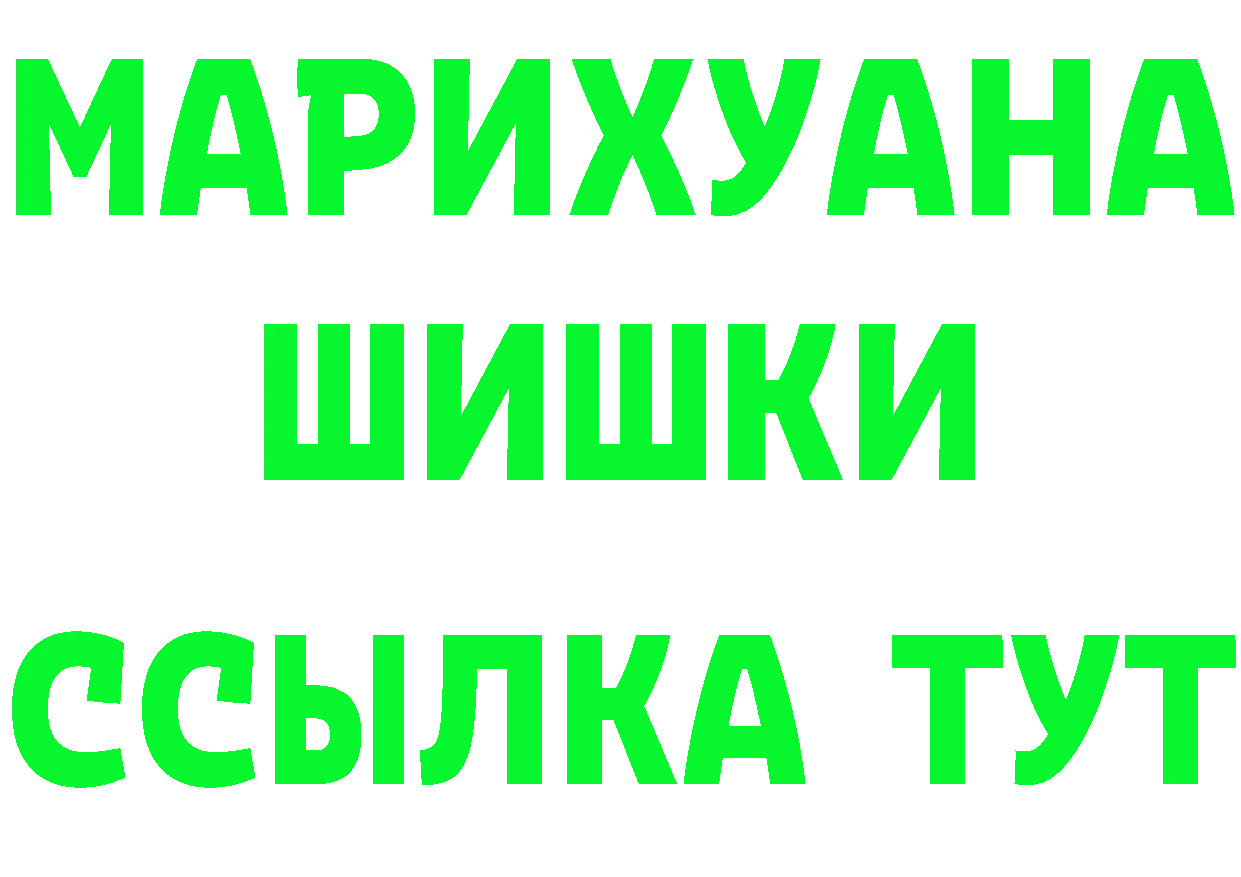 МАРИХУАНА
ШИШКИ
ССЫЛКА ТУТ